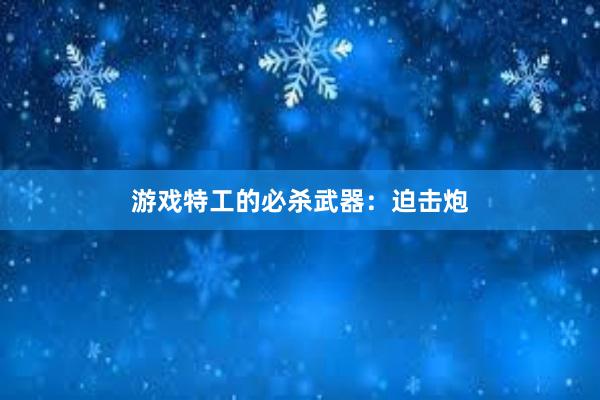 游戏特工的必杀武器：迫击炮